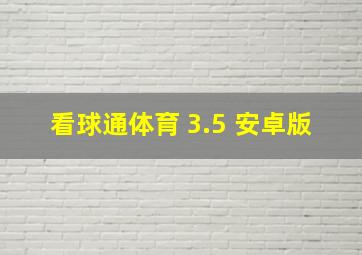 看球通体育 3.5 安卓版